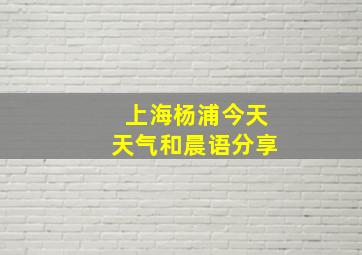 上海杨浦今天
天气和晨语分享